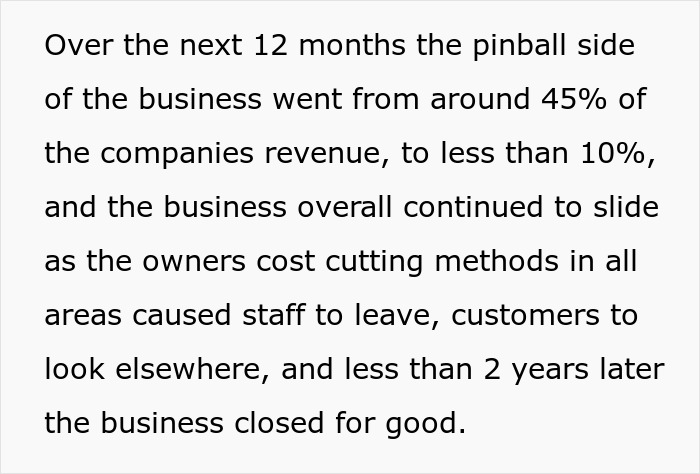 Over the next 12 months the pinball side of the business went from around 45% of the companies revenue, to less than 10%, and the business overall continued to slide as the owners cost cutting methods in all areas caused staff to leave, customers to look elsewhere, and less than 2 years later the business closed for good.